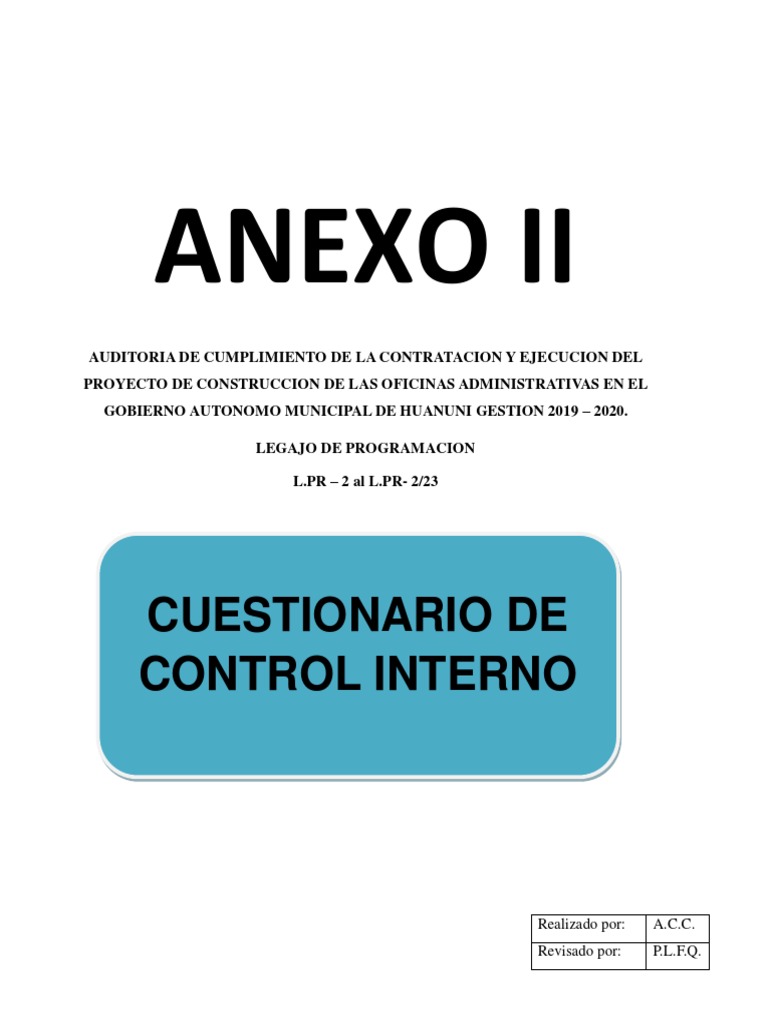 ANEXO II

AUDITORIA DE CUMPLIMIENTO DE LA CONTRATACION Y EJECUCION DEL PROYECTO DE CONSTRUCCION DE LAS OFICINAS ADMINISTRATIVAS EN EL GOBIERNO AUTONOMO MUNICIPAL DE HUANUNI GESTION 2019 – 2020.

LEGAJO DE PROGRAMACION

L.PR – 2 al L.PR- 2/23

CUESTIONARIO DE CONTROL INTERNO

| Realizado por: | A.C.C. |
|---|---|
| Revisado por: | P.L.F.Q. |